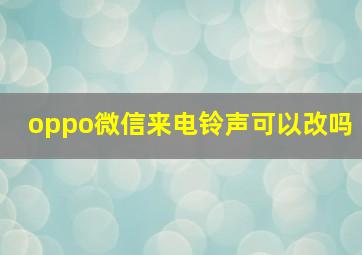 oppo微信来电铃声可以改吗